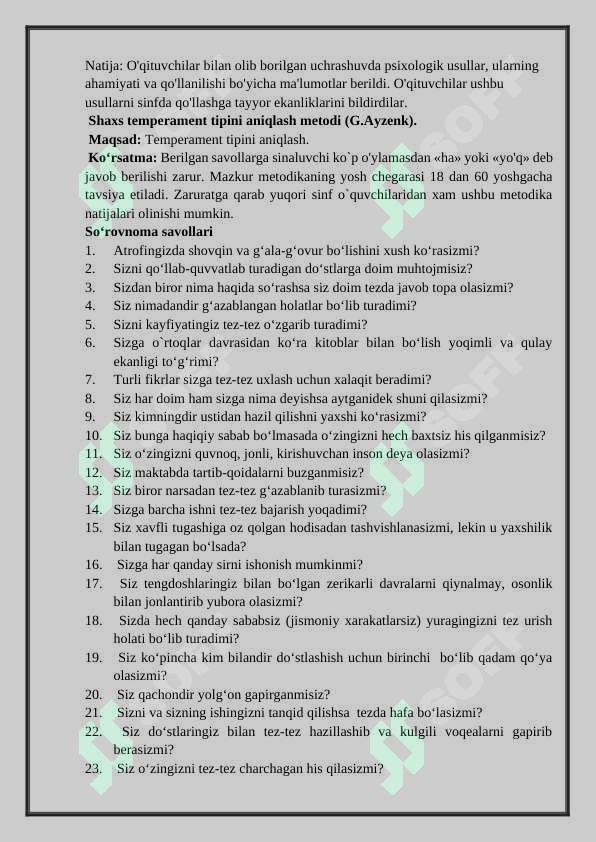 Natija: O'qituvchilar bilan olib borilgan uchrashuvda psixologik usullar, ularning ahamiyati va qo'llanilishi bo'yicha ma'lumotlar berildi. O'qituvchilar ushbu usullarni sinfda qo'llashga tayyor ekanliklarini bildirdilar.

Shaxs temperament tipini aniqlash metodi (G.Ayzenk).

Maqsad: Temperament tipini aniqlash.

Ko‘rsatma: Berilgan savollarga sinaluvchi ko`p o'ylamasdan «ha» yoki «yo'q» deb javob berilishi zarur. Mazkur metodikaning yosh chegarasi 18 dan 60 yoshgacha tavsiya etiladi. Zaruratga qarab yuqori sinf o`quvchilaridan xam ushbu metodika natijalari olinishi mumkin.

So‘rovnoma savollari

1. Atrofingizda shovqin va g‘ala-g‘ovur bo‘lishini xush ko‘rasizmi?
2. Sizni qo‘llab-quvvatlab turadigan do‘stlarga doim muhtojmisiz?
3. Sizdan biror nima haqida so‘rashsa siz doim tezda javob topa olasizmi?
4. Siz nimadandir g‘azablangan holatlar bo‘lib turadimi?
5. Sizni kayfiyatingiz tez-tez o‘zgarib turadimi?
6. Sizga o`rtoqlar davrasidan ko‘ra kitoblar bilan bo‘lish yoqimli va qulay ekanligi to‘g‘rimi?
7. Turli fikrlar sizga tez-tez uxlash uchun xalaqit beradimi?
8. Siz har doim ham sizga nima deyishsa aytganidek shuni qilasizmi?
9. Siz kimningdir ustidan hazil qilishni yaxshi ko‘rasizmi?
10. Siz bunga haqiqiy sabab bo‘lmasada o‘zingizni hech baxtsiz his qilganmisiz?
11. Siz o‘zingizni quvnoq, jonli, kirishuvchan inson deya olasizmi?
12. Siz maktabda tartib-qoidalarni buzganmisiz?
13. Siz biror narsadan tez-tez g‘azablanib turasizmi?
14. Sizga barcha ishni tez-tez bajarish yoqadimi?
15. Siz xavfli tugashiga oz qolgan hodisadan tashvishlanasizmi, lekin u yaxshilik bilan tugagan bo‘lsada?
16. Sizga har qanday sirni ishonish mumkinmi?
17. Siz tengdoshlaringiz bilan bo‘lgan zerikarli davralarni qiynalmay, osonlik bilan jonlantirib yubora olasizmi?
18. Sizda hech qanday sababsiz (jismoniy xarakatlarsiz) yuragingizni tez urish holati bo‘lib turadimi?
19. Siz ko‘pincha kim bilandir do‘stlashish uchun birinchi bo‘lib qadam qo‘ya olasizmi?
20. Siz qachondir yolg‘on gapirganmisiz?
21. Sizni va sizning ishingizni tanqid qilishsa tezda hafa bo‘lasizmi?
22. Siz do‘stlaringiz bilan tez-tez hazillashib va kulgili voqealarni gapirib berasizmi?
23. Siz o‘zingizni tez-tez charchagan his qilasizmi?